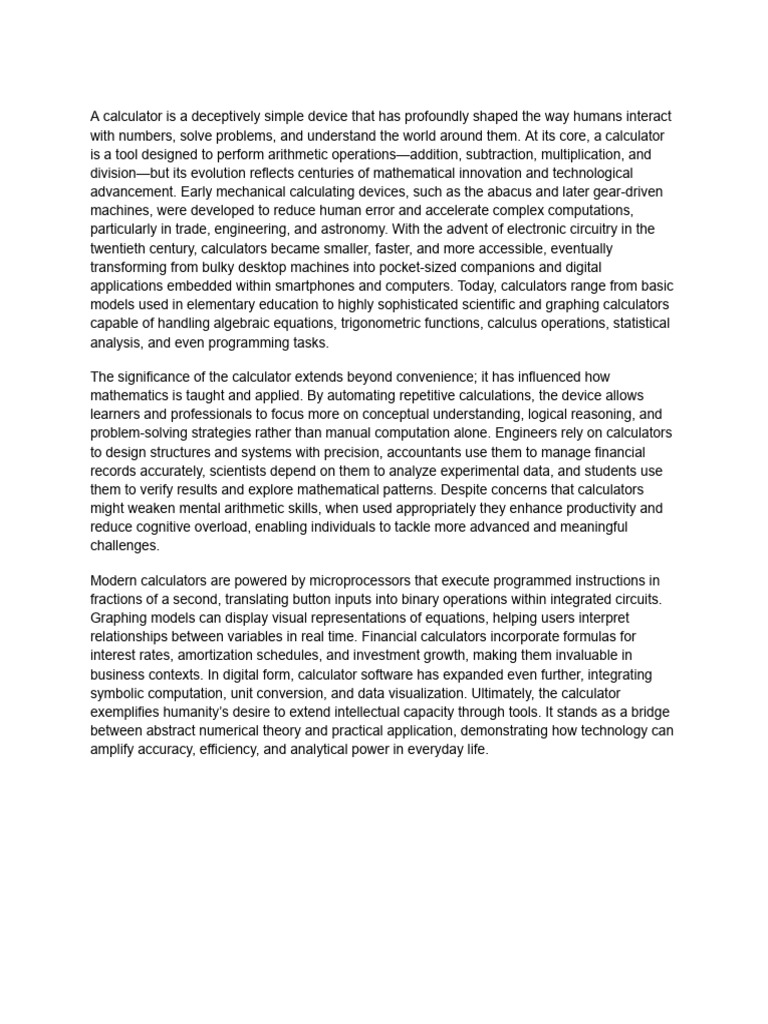 A calculator is a deceptively simple device that has profoundly shaped the way humans interact with numbers, solve problems, and understand the world around them. At its core, a calculator is a tool designed to perform arithmetic operations—addition, subtraction, multiplication, and division—but its evolution reflects centuries of mathematical innovation and technological advancement. Early mechanical calculating devices, such as the abacus and later gear-driven machines, were developed to reduce human error and accelerate complex computations, particularly in trade, engineering, and astronomy. With the advent of electronic circuitry in the twentieth century, calculators became smaller, faster, and more accessible, eventually transforming from bulky desktop machines into pocket-sized companions and digital applications embedded within smartphones and computers. Today, calculators range from basic models used in elementary education to highly sophisticated scientific and graphing calculators capable of handling algebraic equations, trigonometric functions, calculus operations, statistical analysis, and even programming tasks.

The significance of the calculator extends beyond convenience; it has influenced how mathematics is taught and applied. By automating repetitive calculations, the device allows learners and professionals to focus more on conceptual understanding, logical reasoning, and problem-solving strategies rather than manual computation alone. Engineers rely on calculators to design structures and systems with precision, accountants use them to manage financial records accurately, scientists depend on them to analyze experimental data, and students use them to verify results and explore mathematical patterns. Despite concerns that calculators might weaken mental arithmetic skills, when used appropriately they enhance productivity and reduce cognitive overload, enabling individuals to tackle more advanced and meaningful challenges.

Modern calculators are powered by microprocessors that execute programmed instructions in fractions of a second, translating button inputs into binary operations within integrated circuits. Graphing models can display visual representations of equations, helping users interpret relationships between variables in real time. Financial calculators incorporate formulas for interest rates, amortization schedules, and investment growth, making them invaluable in business contexts. In digital form, calculator software has expanded even further, integrating symbolic computation, unit conversion, and data visualization. Ultimately, the calculator exemplifies humanity's desire to extend intellectual capacity through tools. It stands as a bridge between abstract numerical theory and practical application, demonstrating how technology can amplify accuracy, efficiency, and analytical power in everyday life.